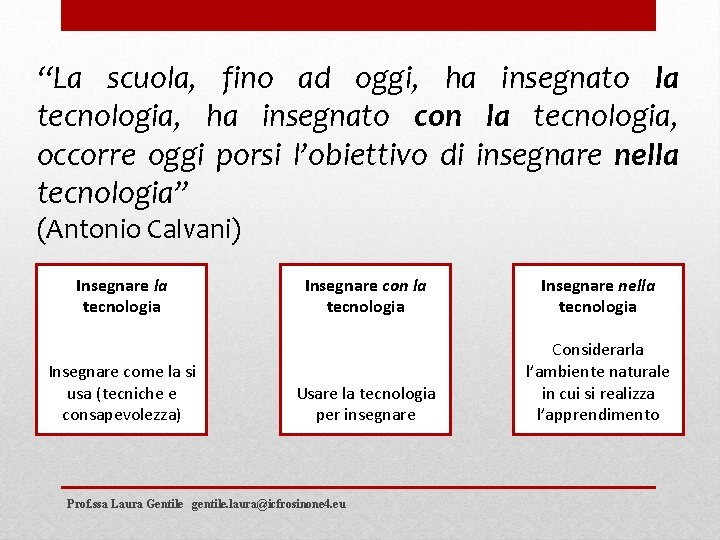 “La scuola, fino ad oggi, ha insegnato la tecnologia, ha insegnato con la tecnologia, occorre oggi porsi l’obiettivo di insegnare nella tecnologia”
(Antonio Calvani)

Insegnare la tecnologia

Insegnare come la si usa (tecniche e consapevolezza)

Insegnare con la tecnologia

Usare la tecnologia per insegnare

Insegnare nella tecnologia

Considerarla l’ambiente naturale in cui si realizza l’apprendimento

Prof.ssa Laura Gentile gentile.laura@icfrosinone4.eu